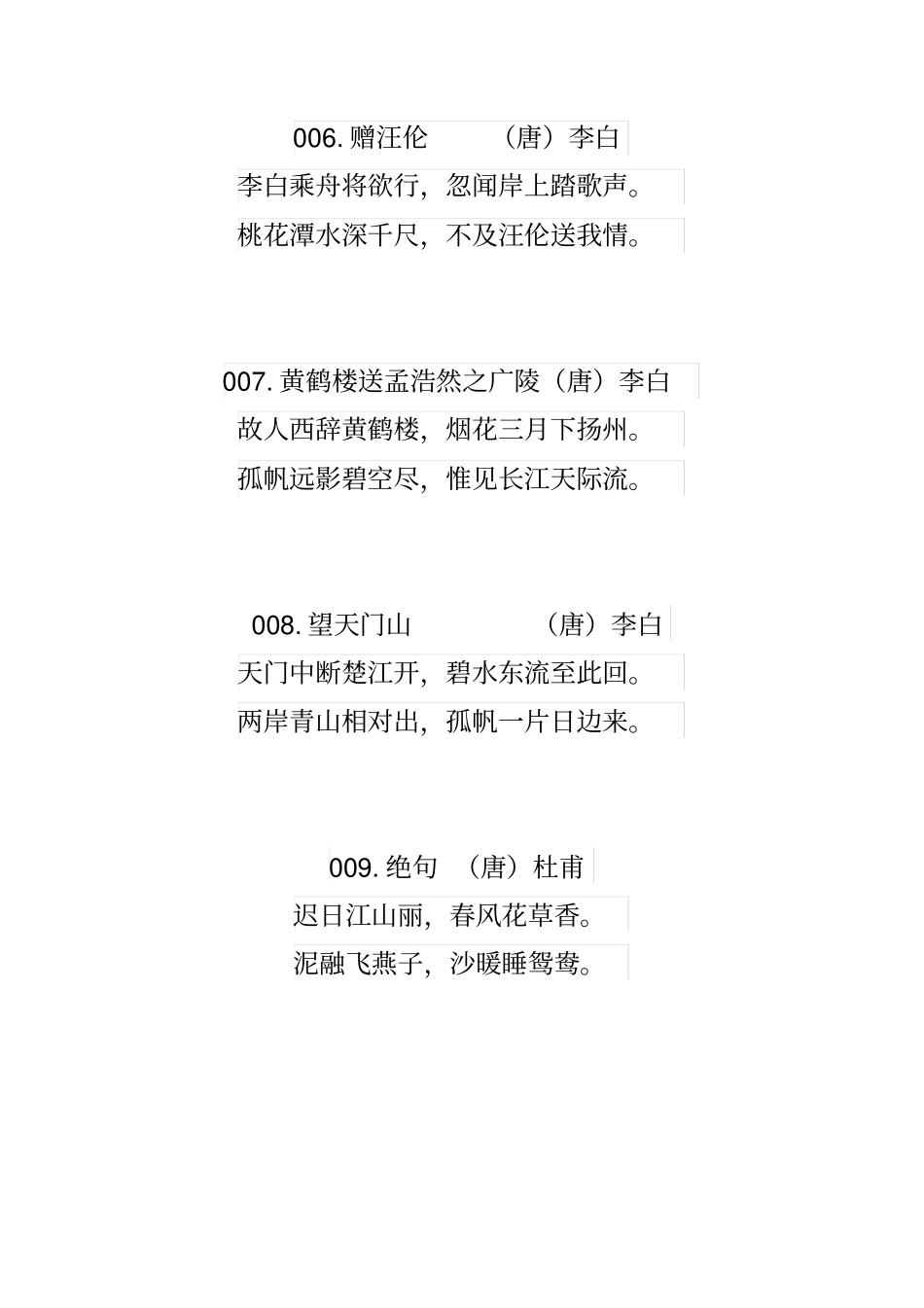 006. 赠汪伦　　（唐）李白

李白乘舟将欲行，忽闻岸上踏歌声。

桃花潭水深千尺，不及汪伦送我情。

007. 黄鹤楼送孟浩然之广陵（唐）李白

故人西辞黄鹤楼，烟花三月下扬州。

孤帆远影碧空尽，惟见长江天际流。

008. 望天门山　　（唐）李白

天门中断楚江开，碧水东流至此回。

两岸青山相对出，孤帆一片日边来。

009. 绝句　（唐）杜甫

迟日江山丽，春风花草香。

泥融飞燕子，沙暖睡鸳鸯。